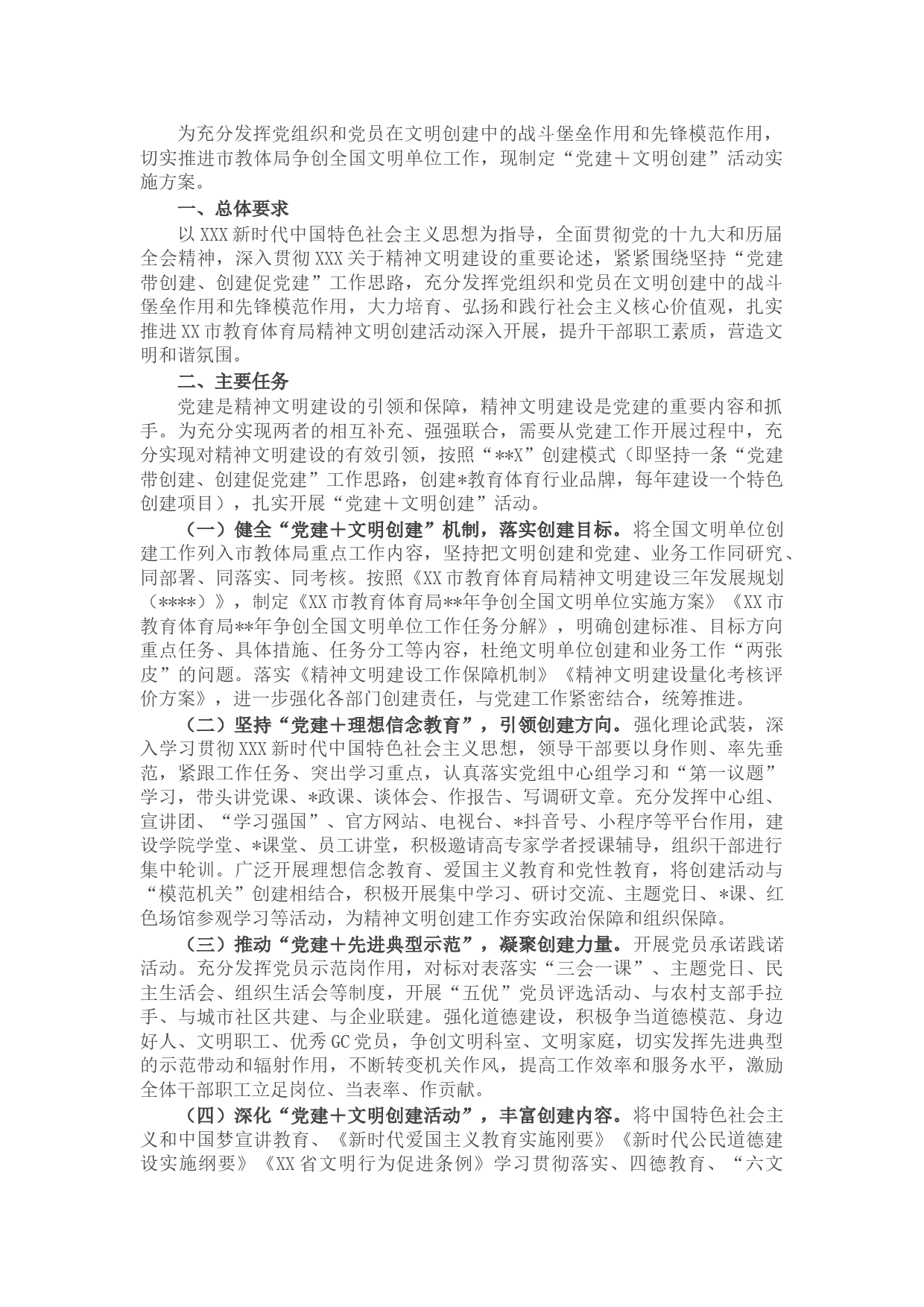 为充分发挥党组织和党员在文明创建中的战斗堡垒作用和先锋模范作用，切实推进市教体局争创全国文明单位工作，现制定“党建＋文明创建”活动实施方案。

一、总体要求

以XXX新时代中国特色社会主义思想为指导，全面贯彻党的十九大和历届全会精神，深入贯彻XXX关于精神文明建设的重要论述，紧紧围绕坚持“党建带创建、创建促党建”工作思路，充分发挥党组织和党员在文明创建中的战斗堡垒作用和先锋模范作用，大力培育、弘扬和践行社会主义核心价值观，扎实推进XX市教育体育局精神文明创建活动深入开展，提升干部职工素质，营造文明和谐氛围。

二、主要任务

党建是精神文明建设的引领和保障，精神文明建设是党建的重要内容和抓手。为充分实现两者的相互补充、强强联合，需要从党建工作开展过程中，充分实现对精神文明建设的有效引领，按照“**X”创建模式（即坚持一条“党建带创建、创建促党建”工作思路，创建*教育体育行业品牌，每年建设一个特色创建项目），扎实开展“党建＋文明创建”活动。

（一）健全“党建＋文明创建”机制，落实创建目标。将全国文明单位创建工作列入市教体局重点工作内容，坚持把文明创建和党建、业务工作同研究、同部署、同落实、同考核。按照《XX市教育体育局精神文明建设三年发展规划（****）》，制定《XX市教育体育局**年争创全国文明单位实施方案》《XX市教育体育局**年争创全国文明单位工作任务分解》，明确创建标准、目标方向重点任务、具体措施、任务分工等内容，杜绝文明单位创建和业务工作“两张皮”的问题。落实《精神文明建设工作保障机制》《精神文明建设量化考核评价方案》，进一步强化各部门创建责任，与党建工作紧密结合，统筹推进。

（二）坚持“党建＋理想信念教育”，引领创建方向。强化理论武装，深入学习贯彻XXX新时代中国特色社会主义思想，领导干部要以身作则、率先垂范，紧跟工作任务、突出学习重点，认真落实党组中心组学习和“第一议题”学习，带头讲党课、*政课、谈体会、作报告、写调研文章。充分发挥中心组、宣讲团、“学习强国”、官方网站、电视台、*抖音号、小程序等平台作用，建设学院学堂、*课堂、员工讲堂，积极邀请高专家学者授课辅导，组织干部进行集中轮训。广泛开展理想信念教育、爱国主义教育和党性教育，将创建活动与“模范机关”创建相结合，积极开展集中学习、研讨交流、主题党日、*课、红色场馆参观学习等活动，为精神文明创建工作夯实政治保障和组织保障。

（三）推动“党建＋先进典型示范”，凝聚创建力量。开展党员承诺践诺活动。充分发挥党员示范岗作用，对标对表落实“三会一课”、主题党日、民主生活会、组织生活会等制度，开展“五优”党员评选活动、与农村支部手拉手、与城市社区共建、与企业联建。强化道德建设，积极争当道德模范、身边好人、文明职工、优秀GC党员，争创文明科室、文明家庭，切实发挥先进典型的示范带动和辐射作用，不断转变机关作风，提高工作效率和服务水平，激励全体干部职工立足岗位、当表率、作贡献。

（四）深化“党建＋文明创建活动”，丰富创建内容。将中国特色社会主义和中国梦宣讲教育、《新时代爱国主义教育实施刚要》《新时代公民道德建设实施纲要》《XX省文明行为促进条例》学习贯彻落实、四德教育、“六文